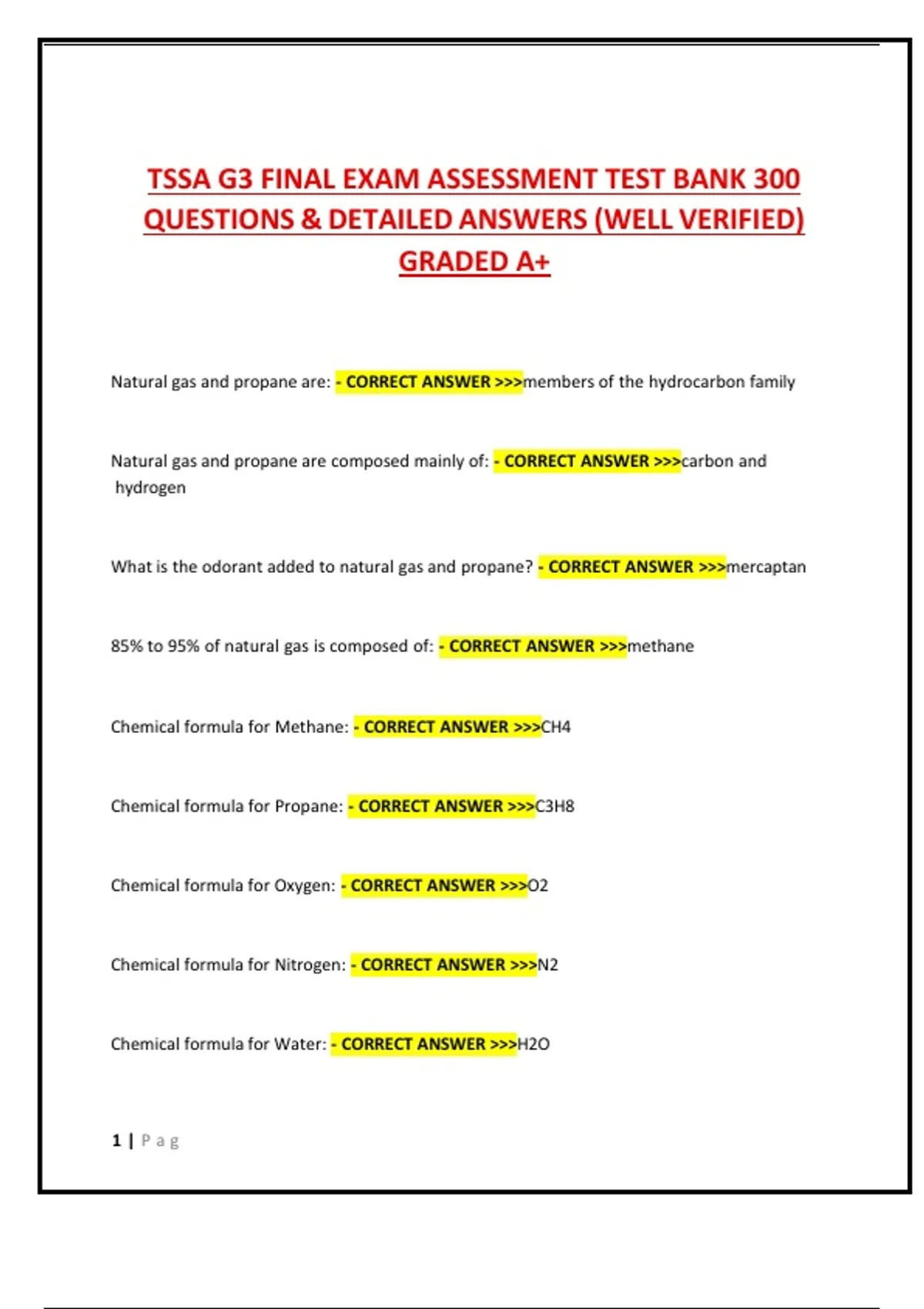 TSSA G3 FINAL EXAM ASSESSMENT TEST BANK 300 QUESTIONS & DETAILED ANSWERS (WELL VERIFIED) GRADED A+

Natural gas and propane are: - CORRECT ANSWER >>>members of the hydrocarbon family

Natural gas and propane are composed mainly of: - CORRECT ANSWER >>>carbon and hydrogen

What is the odorant added to natural gas and propane? - CORRECT ANSWER >>>mercaptan

85% to 95% of natural gas is composed of: - CORRECT ANSWER >>>methane

Chemical formula for Methane: - CORRECT ANSWER >>>CH4

Chemical formula for Propane: - CORRECT ANSWER >>>C3H8

Chemical formula for Oxygen: - CORRECT ANSWER >>>O2

Chemical formula for Nitrogen: - CORRECT ANSWER >>>N2

Chemical formula for Water: - CORRECT ANSWER >>>H2O

1 | P a g